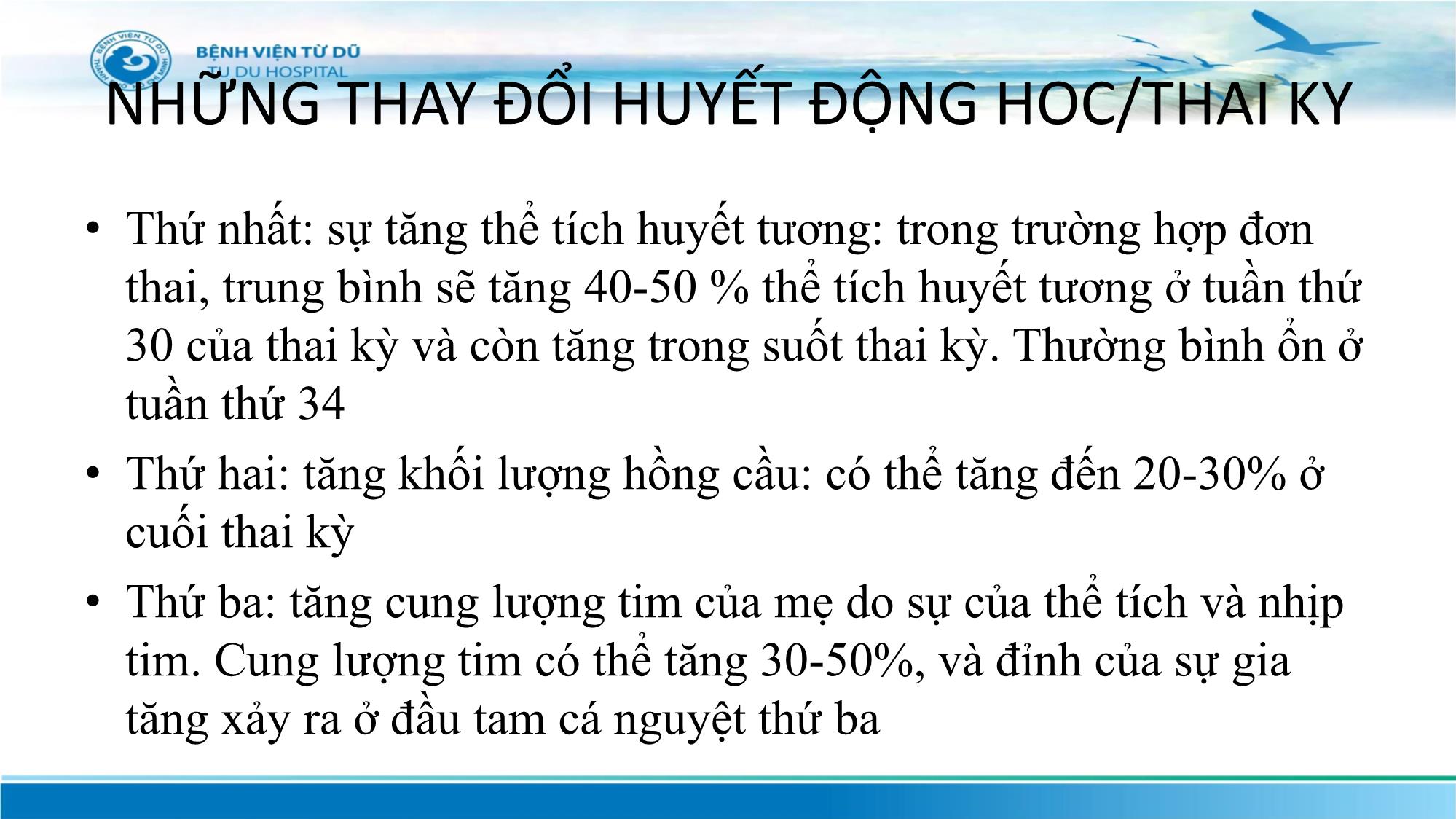 BỆNH VIỆN TỪ DŨ
TU DU HOSPITAL

NHỮNG THAY ĐỔI HUYẾT ĐỘNG HOC/THAI KY

• Thứ nhất: sự tăng thể tích huyết tương: trong trường hợp đơn thai, trung bình sẽ tăng 40-50 % thể tích huyết tương ở tuần thứ 30 của thai kỳ và còn tăng trong suốt thai kỳ. Thường bình ổn ở tuần thứ 34

• Thứ hai: tăng khối lượng hồng cầu: có thể tăng đến 20-30% ở cuối thai kỳ

• Thứ ba: tăng cung lượng tim của mẹ do sự của thể tích và nhịp tim. Cung lượng tim có thể tăng 30-50%, và đỉnh của sự gia tăng xảy ra ở đầu tam cá nguyệt thứ ba